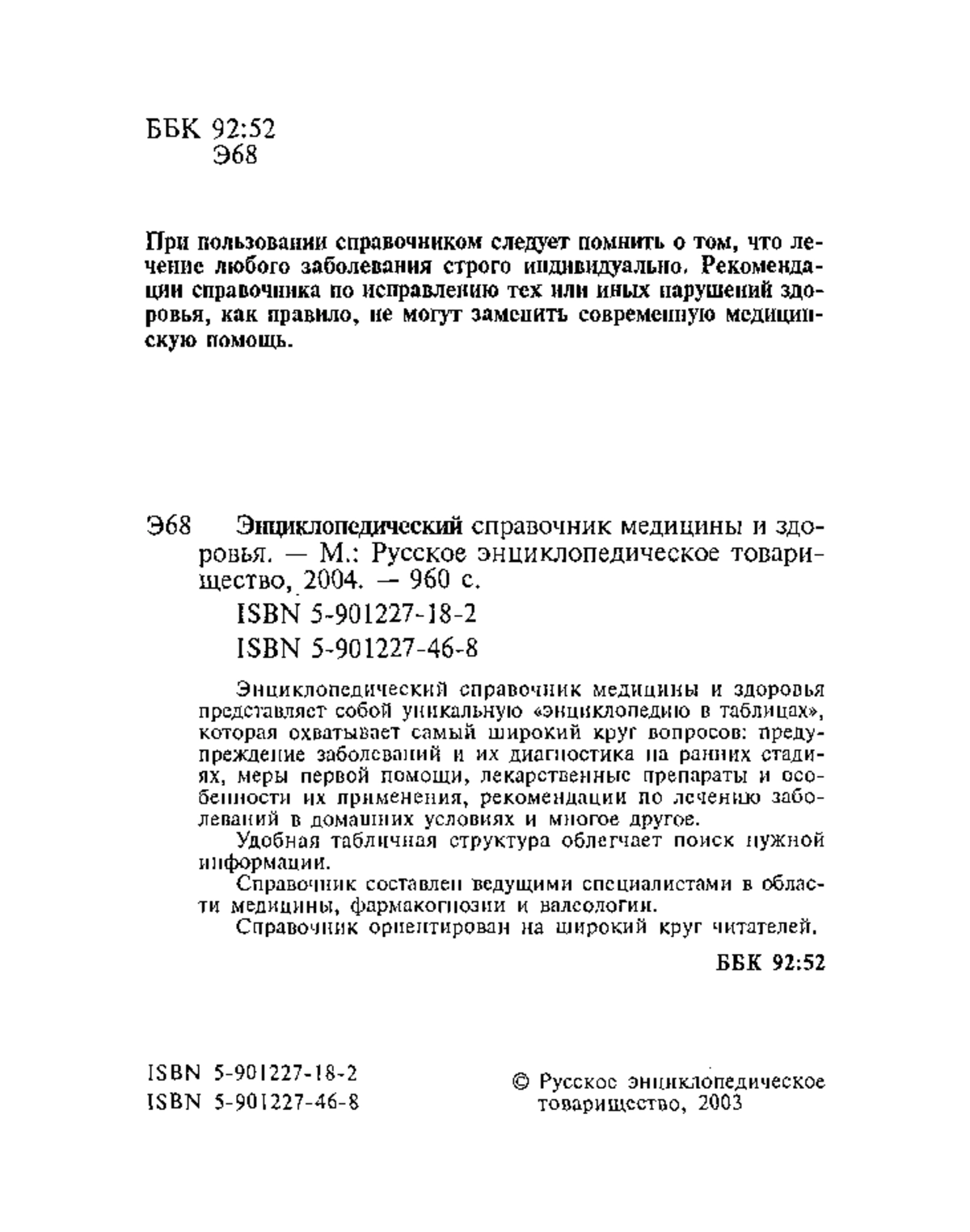 ББК 92:52
Э68

При пользовании справочником следует помнить о том, что лечение любого заболевания строго индивидуально. Рекомендации справочника по исправлению тех или иных нарушений здоровья, как правило, не могут заменить современную медицинскую помощь.

Э68 Энциклопедический справочник медицины и здоровья. — М.: Русское энциклопедическое товарищество, 2004. — 960 с.

ISBN 5-901227-18-2
ISBN 5-901227-46-8

Энциклопедический справочник медицины и здоровья представляет собой уникальную «энциклопедию в таблицах», которая охватывает самый широкий круг вопросов: предупреждение заболеваний и их диагностика на ранних стадиях, меры первой помощи, лекарственные препараты и особенности их применения, рекомендации по лечению заболеваний в домашних условиях и многое другое.

Удобная табличная структура облегчает поиск нужной информации.

Справочник составлен ведущими специалистами в области медицины, фармакогнозии и валеологии.

Справочник ориентирован на широкий круг читателей.

ББК 92:52

ISBN 5-901227-18-2
ISBN 5-901227-46-8

© Русское энциклопедическое товарищество, 2003